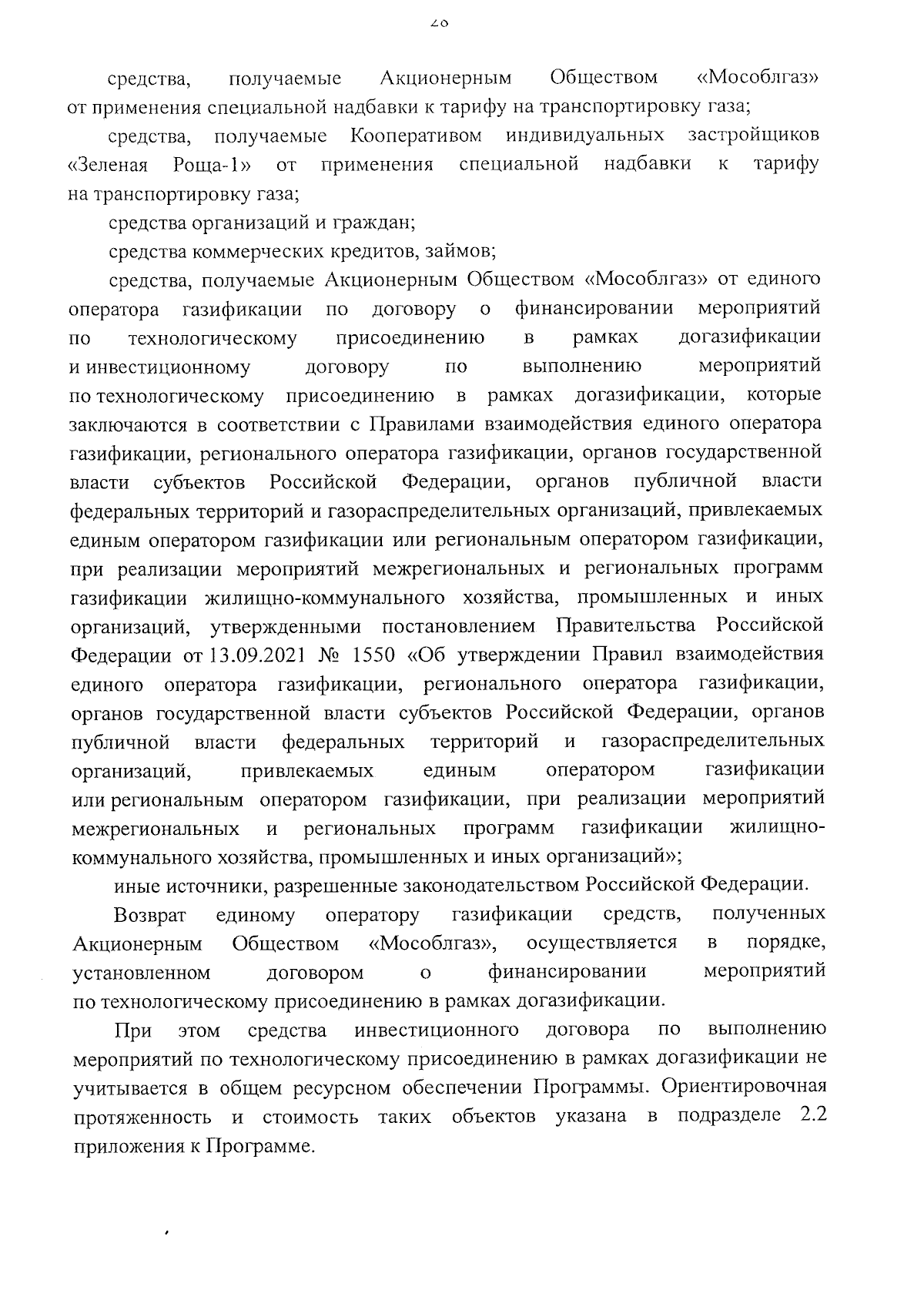 28

средства, получаемые Акционерным Обществом «Мособлгаз» от применения специальной надбавки к тарифу на транспортировку газа;

средства, получаемые Кооперативом индивидуальных застройщиков «Зеленая Роща-1» от применения специальной надбавки к тарифу на транспортировку газа;

средства организаций и граждан;

средства коммерческих кредитов, займов;

средства, получаемые Акционерным Обществом «Мособлгаз» от единого оператора газификации по договору о финансировании мероприятий по технологическому присоединению в рамках догазификации и инвестиционному договору по выполнению мероприятий по технологическому присоединению в рамках догазификации, которые заключаются в соответствии с Правилами взаимодействия единого оператора газификации, регионального оператора газификации, органов государственной власти субъектов Российской Федерации, органов публичной власти федеральных территорий и газораспределительных организаций, привлекаемых единым оператором газификации или региональным оператором газификации, при реализации мероприятий межрегиональных и региональных программ газификации жилищно-коммунального хозяйства, промышленных и иных организаций, утвержденными постановлением Правительства Российской Федерации от 13.09.2021 № 1550 «Об утверждении Правил взаимодействия единого оператора газификации, регионального оператора газификации, органов государственной власти субъектов Российской Федерации, органов публичной власти федеральных территорий и газораспределительных организаций, привлекаемых единым оператором газификации или региональным оператором газификации, при реализации мероприятий межрегиональных и региональных программ газификации жилищно-коммунального хозяйства, промышленных и иных организаций»;

иные источники, разрешенные законодательством Российской Федерации.

Возврат единому оператору газификации средств, полученных Акционерным Обществом «Мособлгаз», осуществляется в порядке, установленном договором о финансировании мероприятий по технологическому присоединению в рамках догазификации.

При этом средства инвестиционного договора по выполнению мероприятий по технологическому присоединению в рамках догазификации не учитывается в общем ресурсном обеспечении Программы. Ориентировочная протяженность и стоимость таких объектов указана в подразделе 2.2 приложения к Программе.